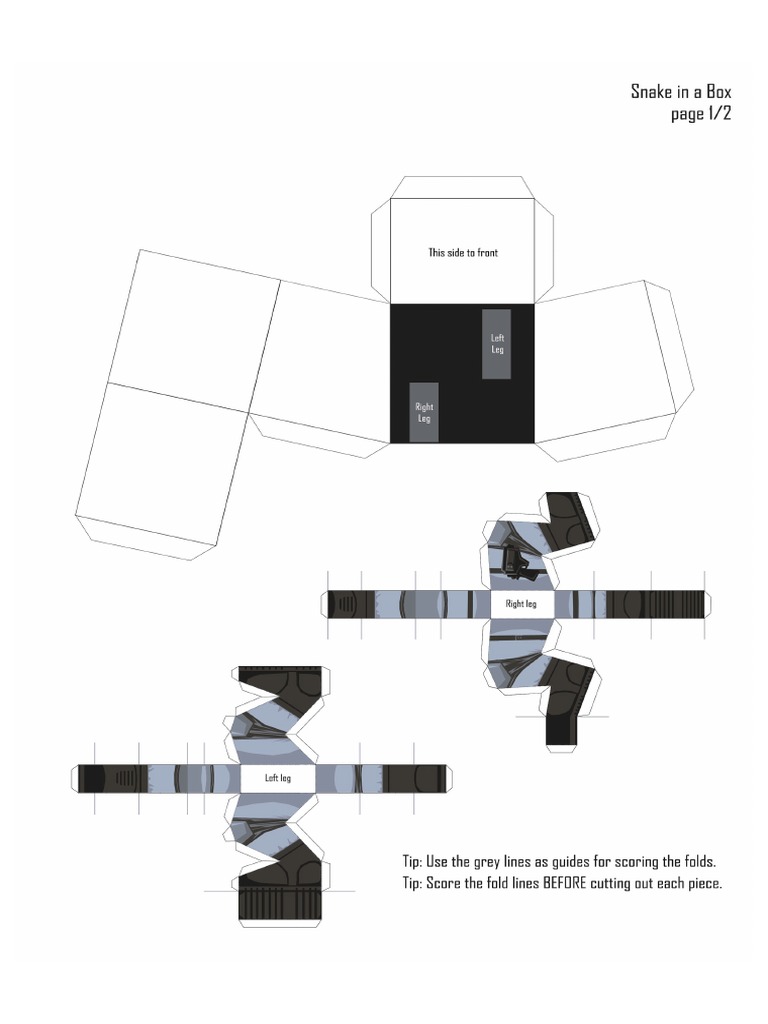 Snake in a Box
page 1/2

This side to front

Left Leg

Right Leg

Right leg

Left leg

Tip: Use the grey lines as guides for scoring the folds.
Tip: Score the fold lines BEFORE cutting out each piece.